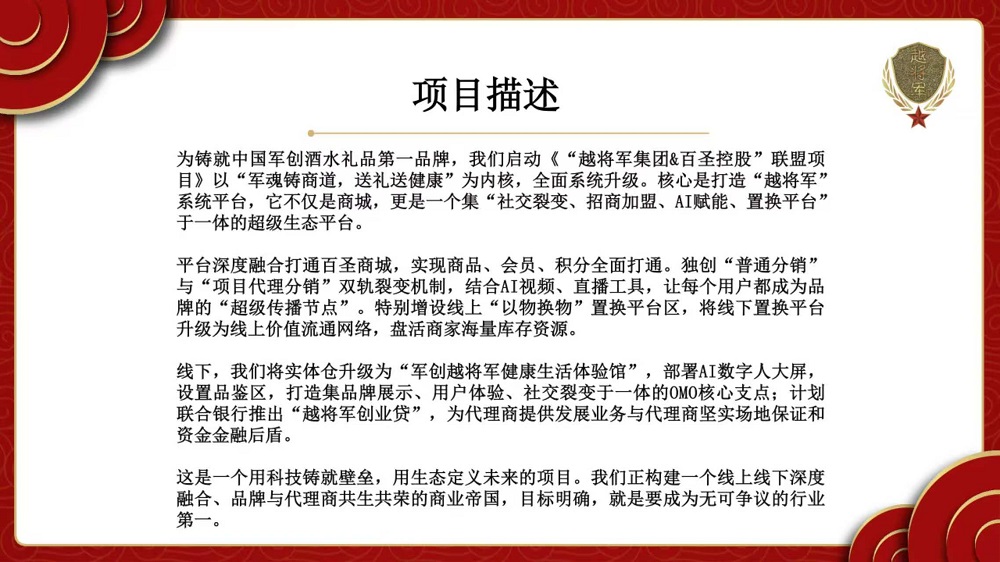 越将军

项目描述

为铸就中国军创酒水礼品第一品牌，我们启动《“越将军集团&百圣控股”联盟项目》以“军魂铸商道，送礼送健康”为内核，全面系统升级。核心是打造“越将军”系统平台，它不仅是商城，更是一个集“社交裂变、招商加盟、AI赋能、置换平台”于一体的超级生态平台。

平台深度融合打通百圣商城，实现商品、会员、积分全面打通。独创“普通分销”与“项目代理分销”双轨裂变机制，结合AI视频、直播工具，让每个用户都成为品牌的“超级传播节点”。特别增设线上“以物换物”置换平台区，将线下置换平台升级为线上价值流通网络，盘活商家海量库存资源。

线下，我们将实体仓升级为“军创越将军健康生活体验馆”，部署AI数字人大屏，设置品鉴区，打造集品牌展示、用户体验、社交裂变于一体的OMO核心支点；计划联合银行推出“越将军创业贷”，为代理商提供发展业务与代理商坚实场地保证和资金金融后盾。

这是一个用科技铸就壁垒，用生态定义未来的项目。我们正构建一个线上线下深度融合、品牌与代理商共生共荣的商业帝国，目标明确，就是要成为无可争议的行业第一。